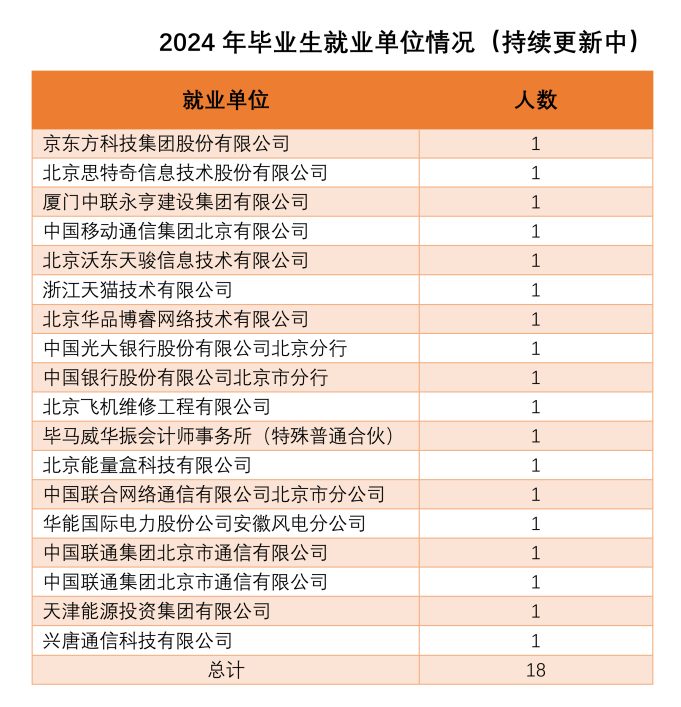 2024 年毕业生就业单位情况（持续更新中）

| 就业单位 | 人数 |
|---|---|
| 京东方科技集团股份有限公司 | 1 |
| 北京思特奇信息技术股份有限公司 | 1 |
| 厦门中联永亨建设集团有限公司 | 1 |
| 中国移动通信集团北京有限公司 | 1 |
| 北京沃东天骏信息技术有限公司 | 1 |
| 浙江天猫技术有限公司 | 1 |
| 北京华品博睿网络技术有限公司 | 1 |
| 中国光大银行股份有限公司北京分行 | 1 |
| 中国银行股份有限公司北京市分行 | 1 |
| 北京飞机维修工程有限公司 | 1 |
| 毕马威华振会计师事务所（特殊普通合伙） | 1 |
| 北京能量盒科技有限公司 | 1 |
| 中国联合网络通信有限公司北京市分公司 | 1 |
| 华能国际电力股份公司安徽风电分公司 | 1 |
| 中国联通集团北京市通信有限公司 | 1 |
| 中国联通集团北京市通信有限公司 | 1 |
| 天津能源投资集团有限公司 | 1 |
| 兴唐通信科技有限公司 | 1 |
| 总计 | 18 |